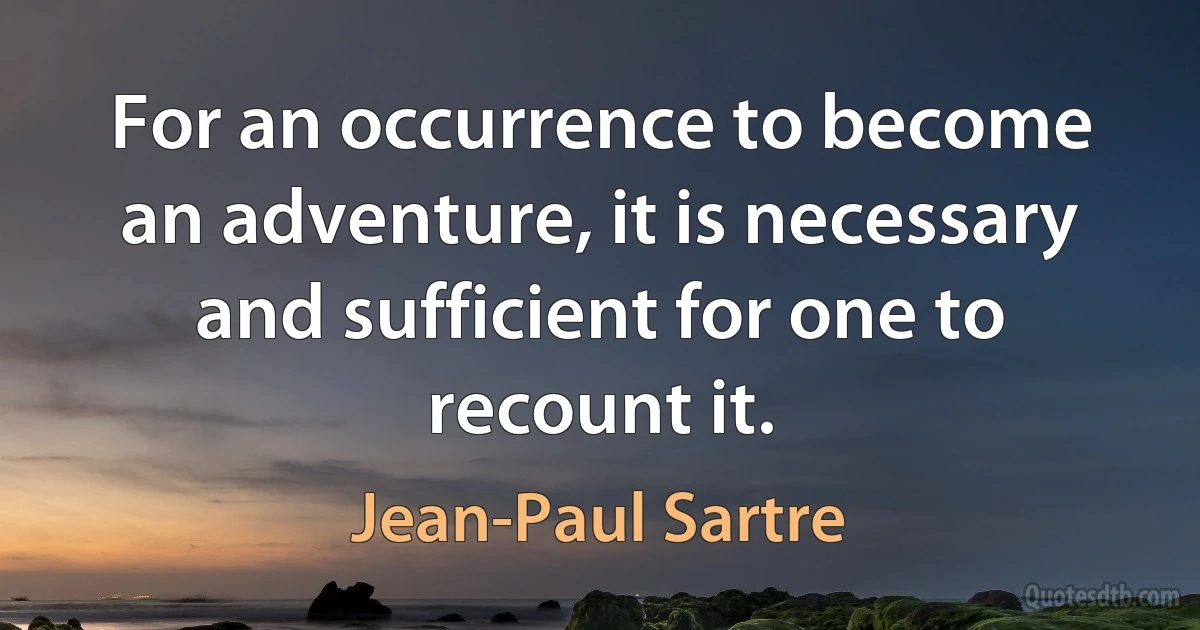 For an occurrence to become an adventure, it is necessary and sufficient for one to recount it.

Jean-Paul Sartre

Quotesdtb.com